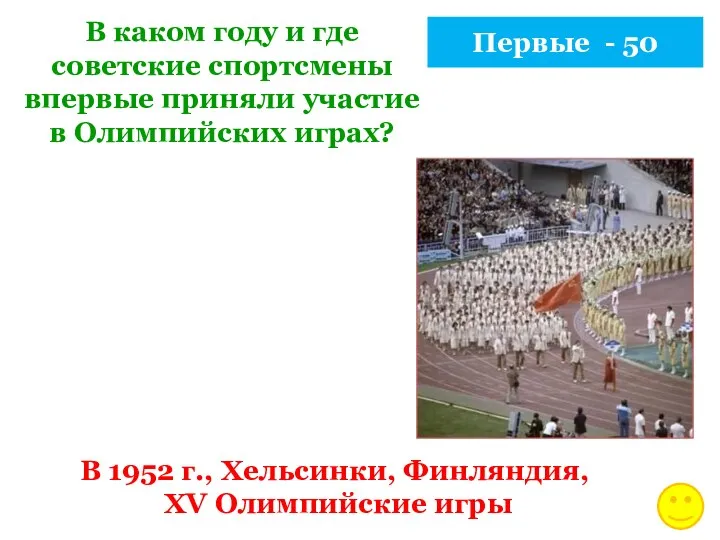 В каком году и где советские спортсмены впервые приняли участие в Олимпийских играх?

Первые - 50

В 1952 г., Хельсинки, Финляндия, XV Олимпийские игры